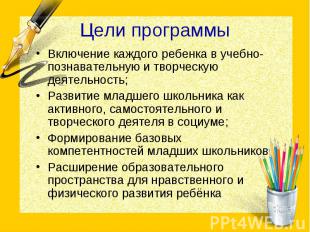 Цели программы

• Включение каждого ребенка в учебно-познавательную и творческую деятельность;
• Развитие младшего школьника как активного, самостоятельного и творческого деятеля в социуме;
• Формирование базовых компетентностей младших школьников
• Расширение образовательного пространства для нравственного и физического развития ребёнка

PPt4WEB.ru